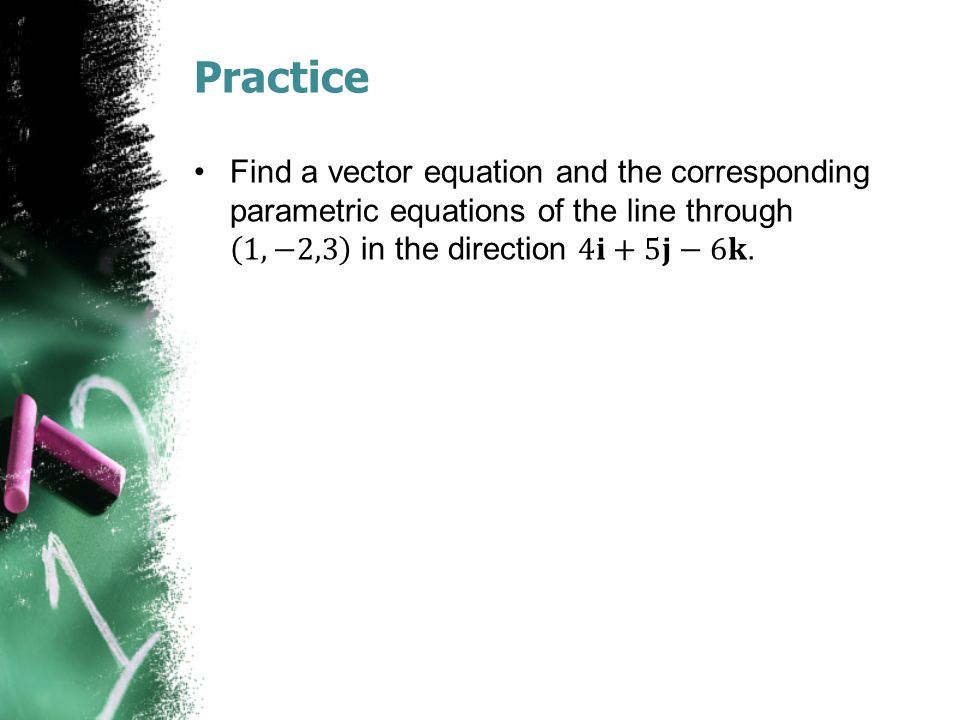 Practice

• Find a vector equation and the corresponding parametric equations of the line through $(1, -2, 3)$ in the direction $4\mathbf{i} + 5\mathbf{j} - 6\mathbf{k}$.